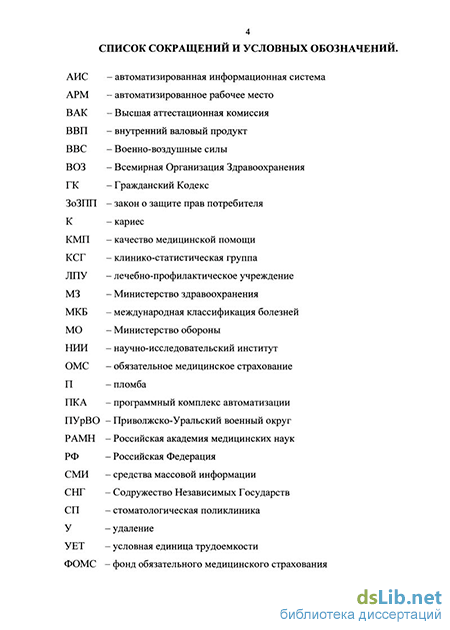 4

СПИСОК СОКРАЩЕНИЙ И УСЛОВНЫХ ОБОЗНАЧЕНИЙ.

АИС – автоматизированная информационная система
АРМ – автоматизированное рабочее место
ВАК – Высшая аттестационная комиссия
ВВП – внутренний валовый продукт
ВВС – Военно-воздушные силы
ВОЗ – Всемирная Организация Здравоохранения
ГК – Гражданский Кодекс
ЗоЗПП – закон о защите прав потребителя
К – кариес
КМП – качество медицинской помощи
КСГ – клинико-статистическая группа
ЛПУ – лечебно-профилактическое учреждение
МЗ – Министерство здравоохранения
МКБ – международная классификация болезней
МО – Министерство обороны
НИИ – научно-исследовательский институт
ОМС – обязательное медицинское страхование
П – пломба
ПКА – программный комплекс автоматизации
ПУрВО – Приволжско-Уральский военный округ
РАМН – Российская академия медицинских наук
РФ – Российская Федерация
СМИ – средства массовой информации
СНГ – Содружество Независимых Государств
СП – стоматологическая поликлиника
У – удаление
УЕТ – условная единица трудоемкости
ФОМС – фонд обязательного медицинского страхования

dsLib.net
библиотека диссертаций